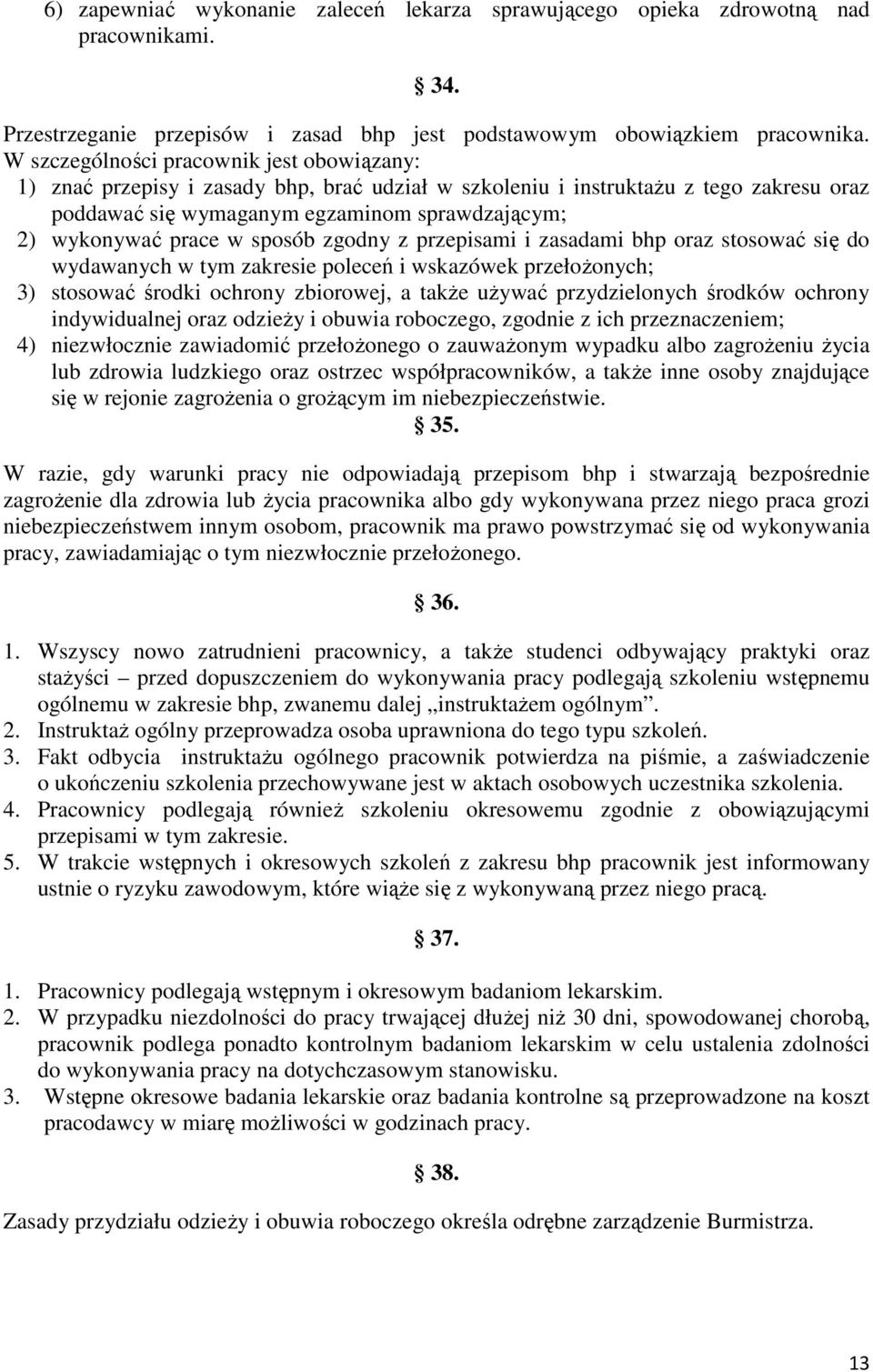 6) zapewniać wykonanie zaleceń lekarza sprawującego opieka zdrowotną nad pracownikami.

§ 34.

Przestrzeganie przepisów i zasad bhp jest podstawowym obowiązkiem pracownika. W szczególności pracownik jest obowiązany:
1) znać przepisy i zasady bhp, brać udział w szkoleniu i instruktażu z tego zakresu oraz poddawać się wymaganym egzaminom sprawdzającym;
2) wykonywać prace w sposób zgodny z przepisami i zasadami bhp oraz stosować się do wydawanych w tym zakresie poleceń i wskazówek przełożonych;
3) stosować środki ochrony zbiorowej, a także używać przydzielonych środków ochrony indywidualnej oraz odzieży i obuwia roboczego, zgodnie z ich przeznaczeniem;
4) niezwłocznie zawiadomić przełożonego o zauważonym wypadku albo zagrożeniu życia lub zdrowia ludzkiego oraz ostrzec współpracowników, a także inne osoby znajdujące się w rejonie zagrożenia o grożącym im niebezpieczeństwie.

§ 35.

W razie, gdy warunki pracy nie odpowiadają przepisom bhp i stwarzają bezpośrednie zagrożenie dla zdrowia lub życia pracownika albo gdy wykonywana przez niego praca grozi niebezpieczeństwem innym osobom, pracownik ma prawo powstrzymać się od wykonywania pracy, zawiadamiając o tym niezwłocznie przełożonego.

§ 36.

1. Wszyscy nowo zatrudnieni pracownicy, a także studenci odbywający praktyki oraz stażyści – przed dopuszczeniem do wykonywania pracy podlegają szkoleniu wstępnemu ogólnemu w zakresie bhp, zwanemu dalej „instruktażem ogólnym”.
2. Instruktaż ogólny przeprowadza osoba uprawniona do tego typu szkoleń.
3. Fakt odbycia instruktażu ogólnego pracownik potwierdza na piśmie, a zaświadczenie o ukończeniu szkolenia przechowywane jest w aktach osobowych uczestnika szkolenia.
4. Pracownicy podlegają również szkoleniu okresowemu zgodnie z obowiązującymi przepisami w tym zakresie.
5. W trakcie wstępnych i okresowych szkoleń z zakresu bhp pracownik jest informowany ustnie o ryzyku zawodowym, które wiąże się z wykonywaną przez niego pracą.

§ 37.

1. Pracownicy podlegają wstępnym i okresowym badaniom lekarskim.
2. W przypadku niezdolności do pracy trwającej dłużej niż 30 dni, spowodowanej chorobą, pracownik podlega ponadto kontrolnym badaniom lekarskim w celu ustalenia zdolności do wykonywania pracy na dotychczasowym stanowisku.
3. Wstępne okresowe badania lekarskie oraz badania kontrolne są przeprowadzone na koszt pracodawcy w miarę możliwości w godzinach pracy.

§ 38.

Zasady przydziału odzieży i obuwia roboczego określa odrębne zarządzenie Burmistrza.

13